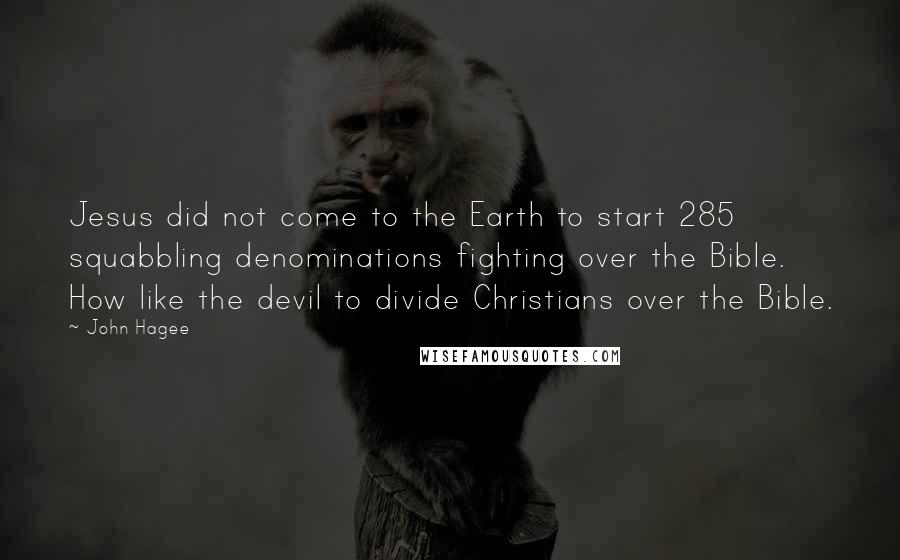 Jesus did not come to the Earth to start 285 squabbling denominations fighting over the Bible. How like the devil to divide Christians over the Bible.

~ John Hagee

WISEFAMOUSQUOTES.COM